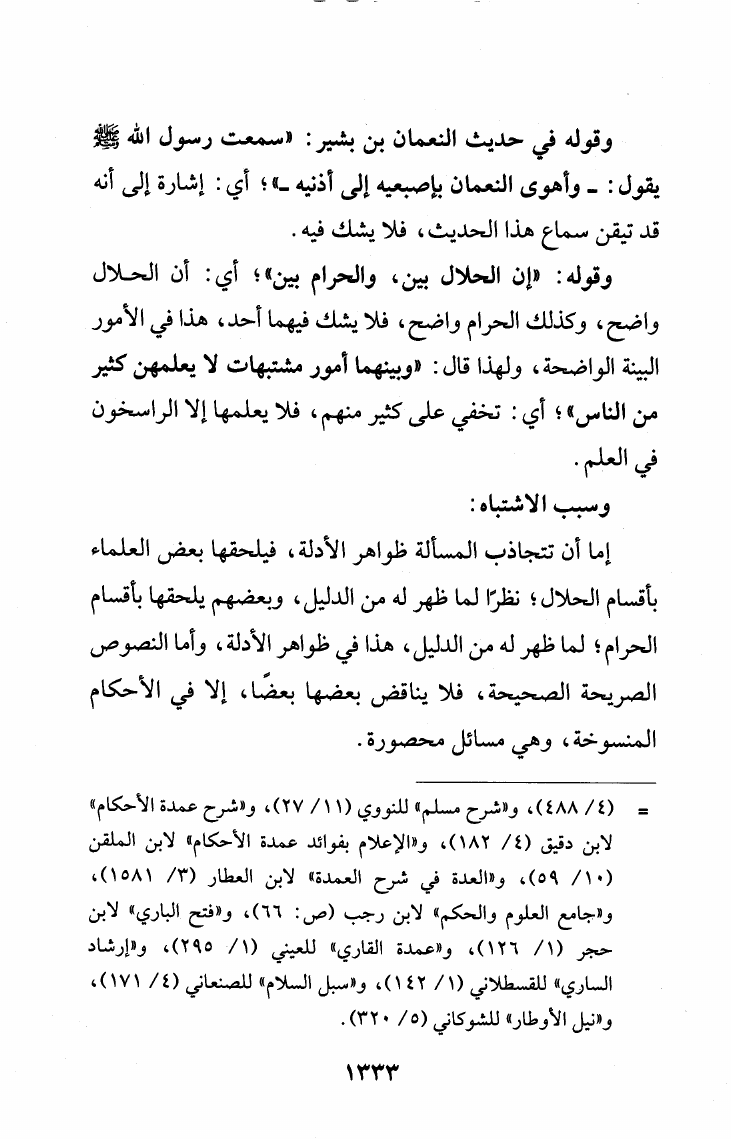 وقوله في حديث النعمان بن بشير: «سمعت رسول الله ﷺ يقول: ـ وأهوى النعمان بإصبعيه إلى أذنيه ـ»؛ أي: إشارة إلى أنه قد تيقن سماع هذا الحديث، فلا يشك فيه.

وقوله: «إن الحلال بين، والحرام بين»؛ أي: أن الحلال واضح، وكذلك الحرام واضح، فلا يشك فيهما أحد، هذا في الأمور البينة الواضحة، ولهذا قال: «وبينهما أمور مشتبهات لا يعلمهن كثير من الناس»؛ أي: تخفي على كثير منهم، فلا يعلمها إلا الراسخون في العلم.

وسبب الاشتباه:

إما أن تتجاذب المسألة ظواهر الأدلة، فيلحقها بعض العلماء بأقسام الحلال؛ نظرًا لما ظهر له من الدليل، وبعضهم يلحقها بأقسام الحرام؛ لما ظهر له من الدليل، هذا في ظواهر الأدلة، وأما النصوص الصريحة الصحيحة، فلا يناقض بعضها بعضًا، إلا في الأحكام المنسوخة، وهي مسائل محصورة.

= (٤/ ٤٨٨)، و«شرح مسلم» للنووي (١١/ ٢٧)، و«شرح عمدة الأحكام» لابن دقيق (٤/ ١٨٢)، و«الإعلام بفوائد عمدة الأحكام» لابن الملقن (١٠/ ٥٩)، و«العدة في شرح العمدة» لابن العطار (٣/ ١٥٨١)، و«جامع العلوم والحكم» لابن رجب (ص: ٦٦)، و«فتح الباري» لابن حجر (١/ ١٢٦)، و«عمدة القاري» للعيني (١/ ٢٩٥)، و«إرشاد الساري» للقسطلاني (١/ ١٤٢)، و«سبل السلام» للصنعاني (٤/ ١٧١)، و«نيل الأوطار» للشوكاني (٥/ ٣٢٠).

١٣٣٣